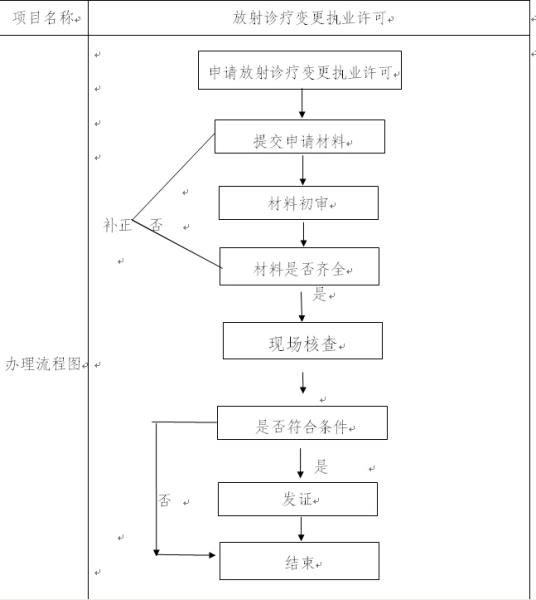 | 项目名称 | 放射诊疗变更执业许可 |
|---|---|
| 办理流程图 | 申请放射诊疗变更执业许可<br>提交申请材料<br>材料初审<br>补正 否<br>材料是否齐全<br>是<br>现场核查<br>是否符合条件<br>是<br>否<br>发证<br>结束 |